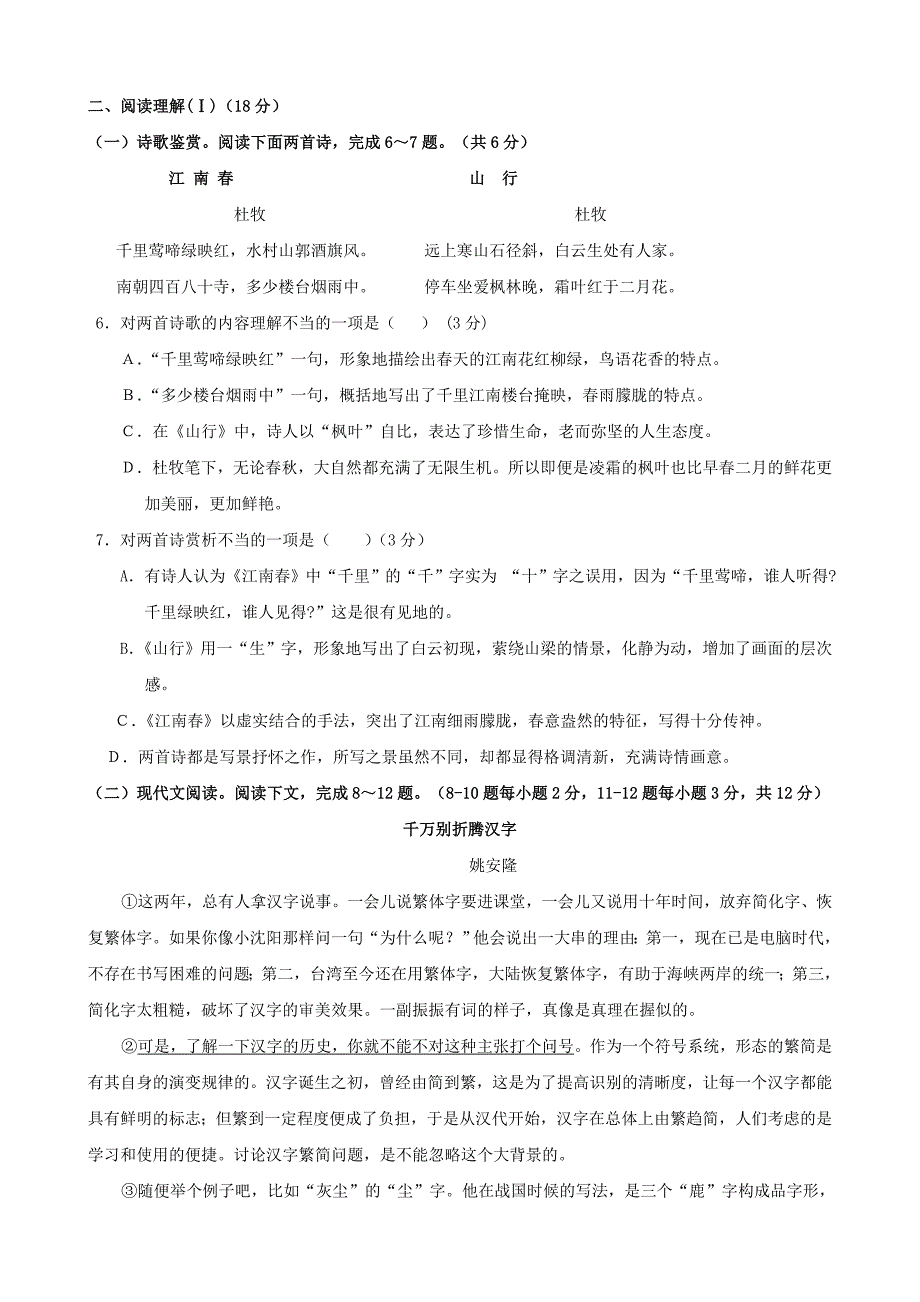 二、阅读理解（Ⅰ）（18分）

（一）诗歌鉴赏。阅读下面两首诗，完成6～7题。（共6分）

江 南 春

杜牧

千里莺啼绿映红，水村山郭酒旗风。

南朝四百八十寺，多少楼台烟雨中。

山 行

杜牧

远上寒山石径斜，白云生处有人家。

停车坐爱枫林晚，霜叶红于二月花。

6．对两首诗歌的内容理解不当的一项是（　　）（3分）

A．“千里莺啼绿映红”一句，形象地描绘出春天的江南花红柳绿，鸟语花香的特点。

B．“多少楼台烟雨中”一句，概括地写出了千里江南楼台掩映，春雨朦胧的特点。

C．在《山行》中，诗人以“枫叶”自比，表达了珍惜生命，老而弥坚的人生态度。

D．杜牧笔下，无论春秋，大自然都充满了无限生机。所以即便是凌霜的枫叶也比早春二月的鲜花更加美丽，更加鲜艳。

7．对两首诗赏析不当的一项是（　　）（3分）

A．有诗人认为《江南春》中“千里”的“千”字实为 “十”字之误用，因为“千里莺啼，谁人听得?千里绿映红，谁人见得?”这是很有见地的。

B.《山行》用一“生”字，形象地写出了白云初现，萦绕山梁的情景，化静为动，增加了画面的层次感。

C．《江南春》以虚实结合的手法，突出了江南细雨朦胧，春意盎然的特征，写得十分传神。

D．两首诗都是写景抒怀之作，所写之景虽然不同，却都显得格调清新，充满诗情画意。

（二）现代文阅读。阅读下文，完成8～12题。（8-10题每小题2分，11-12题每小题3分，共12分）

千万别折腾汉字

姚安隆

①这两年，总有人拿汉字说事。一会儿说繁体字要进课堂，一会儿又说用十年时间，放弃简化字、恢复繁体字。如果你像小沈阳那样问一句“为什么呢？”他会说出一大串的理由：第一，现在已是电脑时代，不存在书写困难的问题；第二，台湾至今还在用繁体字，大陆恢复繁体字，有助于海峡两岸的统一；第三，简化字太粗糙，破坏了汉字的审美效果。一副振振有词的样子，真像是真理在握似的。

②可是，了解一下汉字的历史，你就不能不对这种主张打个问号。作为一个符号系统，形态的繁简是有其自身的演变规律的。汉字诞生之初，曾经由简到繁，这是为了提高识别的清晰度，让每一个汉字都能具有鲜明的标志；但繁到一定程度便成了负担，于是从汉代开始，汉字在总体上由繁趋简，人们考虑的是学习和使用的便捷。讨论汉字繁简问题，是不能忽略这个大背景的。

③随便举个例子吧，比如“灰尘”的“尘”字。他在战国时候的写法，是三个“鹿”字构成品字形，